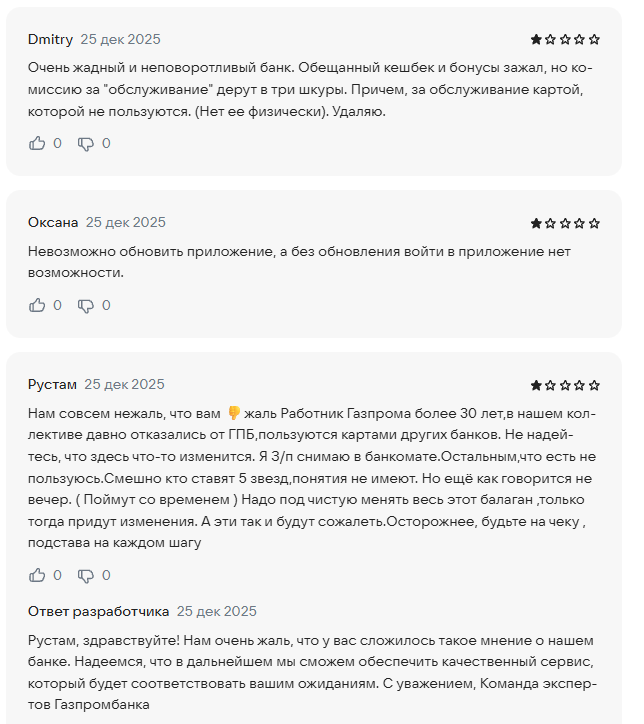 Dmitry 25 дек 2025

Очень жадный и неповоротливый банк. Обещанный кешбек и бонусы зажал, но комиссию за "обслуживание" дерут в три шкуры. Причем, за обслуживание картой, которой не пользуются. (Нет ее физически). Удаляю.

0 0

Оксана 25 дек 2025

Невозможно обновить приложение, а без обновления войти в приложение нет возможности.

0 0

Рустам 25 дек 2025

Нам совсем нежаль, что вам 👎 жаль Работник Газпрома более 30 лет,в нашем коллективе давно отказались от ГПБ,пользуются картами других банков. Не надейтесь, что здесь что-то изменится. Я З/п снимаю в банкомате.Остальным,что есть не пользуюсь.Смешно кто ставят 5 звезд,понятия не имеют. Но ещё как говорится не вечер. ( Поймут со временем ) Надо под чистую менять весь этот балаган ,только тогда придут изменения. А эти так и будут сожалеть.Осторожнее, будьте на чеку , подстава на каждом шагу

0 0

Ответ разработчика 25 дек 2025

Рустам, здравствуйте! Нам очень жаль, что у вас сложилось такое мнение о нашем банке. Надеемся, что в дальнейшем мы сможем обеспечить качественный сервис, который будет соответствовать вашим ожиданиям. С уважением, Команда экспертов Газпромбанка